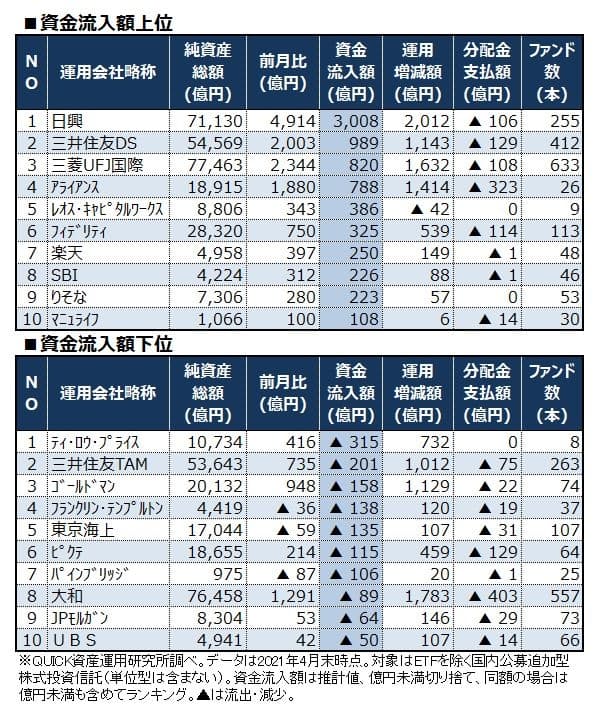 ■資金流入額上位

| NO | 運用会社略称 | 純資産総額(億円) | 前月比(億円) | 資金流入額(億円) | 運用増減額(億円) | 分配金支払額(億円) | ファンド数(本) |
|---|---|---|---|---|---|---|---|
| 1 | 日興 | 71,130 | 4,914 | 3,008 | 2,012 | ▲ 106 | 255 |
| 2 | 三井住友DS | 54,569 | 2,003 | 989 | 1,143 | ▲ 129 | 412 |
| 3 | 三菱UFJ国際 | 77,463 | 2,344 | 820 | 1,632 | ▲ 108 | 633 |
| 4 | ｱﾗｲｱﾝｽ | 18,915 | 1,880 | 788 | 1,414 | ▲ 323 | 26 |
| 5 | ﾚｵｽ・ｷｬﾋﾟﾀﾙﾜｰｸｽ | 8,806 | 343 | 386 | ▲ 42 | 0 | 9 |
| 6 | ﾌｨﾃﾞﾘﾃｨ | 28,320 | 750 | 325 | 539 | ▲ 114 | 113 |
| 7 | 楽天 | 4,958 | 397 | 250 | 149 | ▲ 1 | 48 |
| 8 | SBI | 4,224 | 312 | 226 | 88 | ▲ 1 | 46 |
| 9 | りそな | 7,306 | 280 | 223 | 57 | 0 | 53 |
| 10 | ﾏﾆｭﾗｲﾌ | 1,066 | 100 | 108 | 6 | ▲ 14 | 30 |

■資金流入額下位

| NO | 運用会社略称 | 純資産総額(億円) | 前月比(億円) | 資金流入額(億円) | 運用増減額(億円) | 分配金支払額(億円) | ファンド数(本) |
|---|---|---|---|---|---|---|---|
| 1 | ﾃｨ・ﾛｳ・ﾌﾟﾗｲｽ | 10,734 | 416 | ▲ 315 | 732 | 0 | 8 |
| 2 | 三井住友TAM | 53,643 | 735 | ▲ 201 | 1,012 | ▲ 75 | 263 |
| 3 | ｺﾞｰﾙﾄﾞﾏﾝ | 20,132 | 948 | ▲ 158 | 1,129 | ▲ 22 | 74 |
| 4 | ﾌﾗﾝｸﾘﾝ・ﾃﾝﾌﾟﾙﾄﾝ | 4,419 | ▲ 36 | ▲ 138 | 120 | ▲ 19 | 37 |
| 5 | 東京海上 | 17,044 | ▲ 59 | ▲ 135 | 107 | ▲ 31 | 107 |
| 6 | ﾋﾟｸﾃ | 18,655 | 214 | ▲ 115 | 459 | ▲ 129 | 64 |
| 7 | ﾊﾟｲﾝﾌﾞﾘｯｼﾞ | 975 | ▲ 87 | ▲ 106 | 20 | ▲ 1 | 25 |
| 8 | 大和 | 76,458 | 1,291 | ▲ 89 | 1,783 | ▲ 403 | 557 |
| 9 | JPﾓﾙｶﾞﾝ | 8,304 | 53 | ▲ 64 | 146 | ▲ 29 | 73 |
| 10 | ＵＢＳ | 4,941 | 42 | ▲ 50 | 107 | ▲ 14 | 66 |

※QUICK資産運用研究所調べ。データは2021年4月末時点。対象はETFを除く国内公募追加型株式投資信託（単位型は含まない）。資金流入額は推計値、億円未満切り捨て、同額の場合は億円未満も含めてランキング。▲は流出・減少。